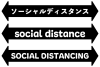 ソーシャルディスタンス

social distance

SOCIAL DISTANCING